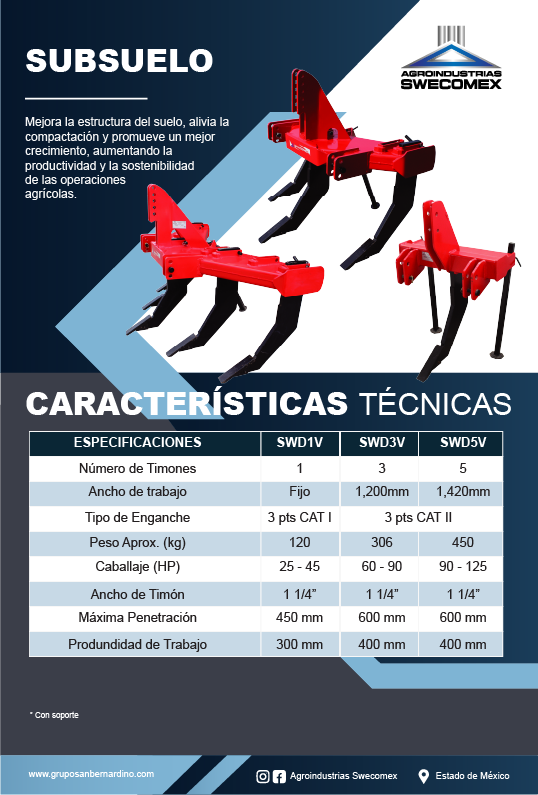 SUBSUELO

AGROINDUSTRIAS SWECOMEX

Mejora la estructura del suelo, alivia la compactación y promueve un mejor crecimiento, aumentando la productividad y la sostenibilidad de las operaciones agrícolas.

CARACTERÍSTICAS TÉCNICAS

| ESPECIFICACIONES | SWD1V | SWD3V | SWD5V |
|---|---|---|---|
| Número de Timones | 1 | 3 | 5 |
| Ancho de trabajo | Fijo | 1,200mm | 1,420mm |
| Tipo de Enganche | 3 pts CAT I | 3 pts CAT II | |
| Peso Aprox. (kg) | 120 | 306 | 450 |
| Caballaje (HP) | 25 - 45 | 60 - 90 | 90 - 125 |
| Ancho de Timón | 1 1/4" | 1 1/4" | 1 1/4" |
| Máxima Penetración | 450 mm | 600 mm | 600 mm |
| Produndidad de Trabajo | 300 mm | 400 mm | 400 mm |

* Con soporte

www.gruposanbernardino.com

Agroindustrias Swecomex

Estado de México